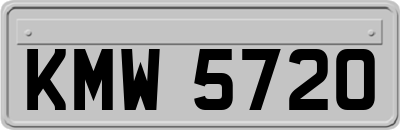 KMW 5720